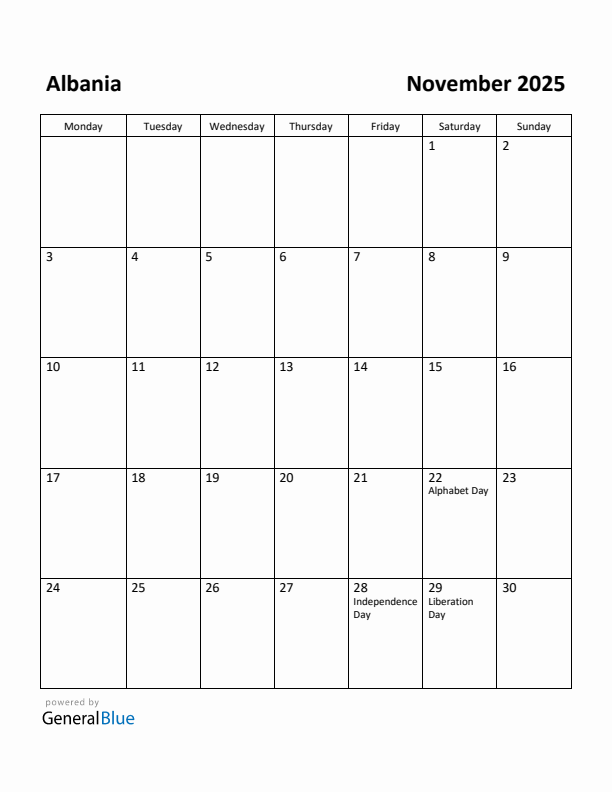 Albania

November 2025

| Monday | Tuesday | Wednesday | Thursday | Friday | Saturday | Sunday |
|---|---|---|---|---|---|---|
| | | | | | 1 | 2 |
| 3 | 4 | 5 | 6 | 7 | 8 | 9 |
| 10 | 11 | 12 | 13 | 14 | 15 | 16 |
| 17 | 18 | 19 | 20 | 21 | 22 Alphabet Day | 23 |
| 24 | 25 | 26 | 27 | 28 Independence Day | 29 Liberation Day | 30 |

powered by
GeneralBlue